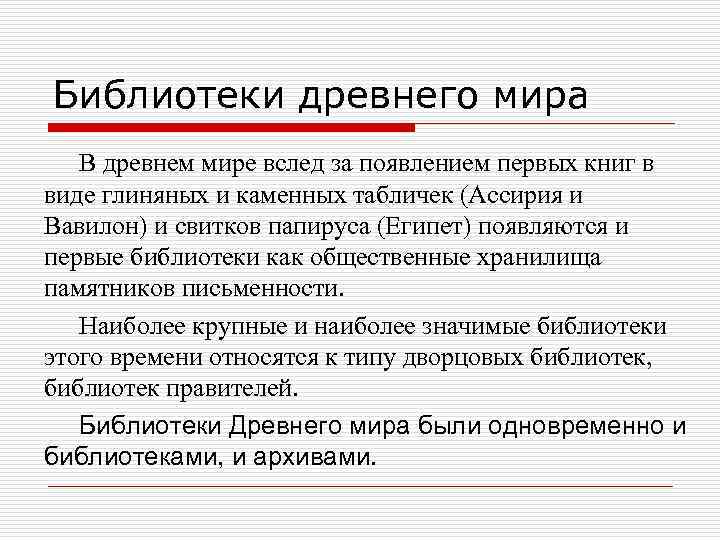 Библиотеки древнего мира

В древнем мире вслед за появлением первых книг в виде глиняных и каменных табличек (Ассирия и Вавилон) и свитков папируса (Египет) появляются и первые библиотеки как общественные хранилища памятников письменности.

Наиболее крупные и наиболее значимые библиотеки этого времени относятся к типу дворцовых библиотек, библиотек правителей.

Библиотеки Древнего мира были одновременно и библиотеками, и архивами.